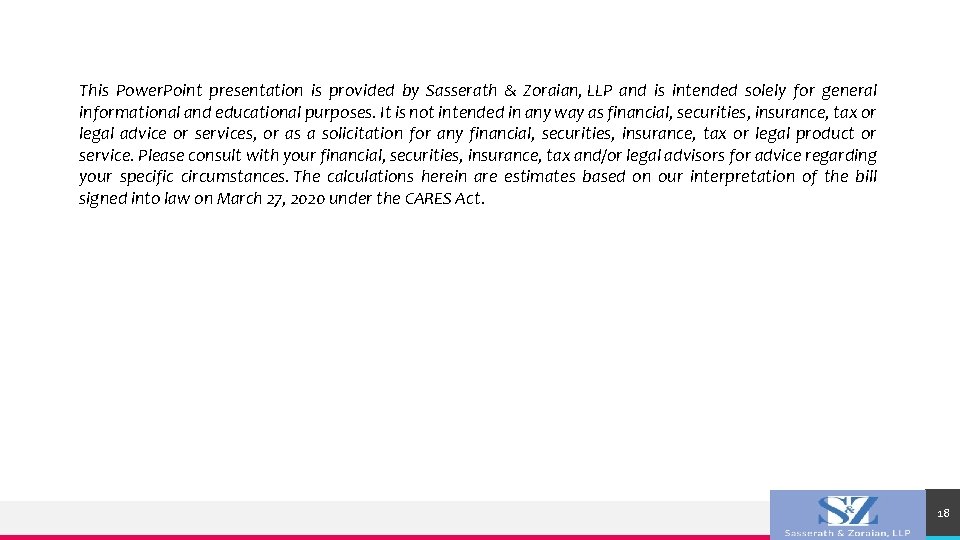 This PowerPoint presentation is provided by Sasserath & Zoraian, LLP and is intended solely for general informational and educational purposes. It is not intended in any way as financial, securities, insurance, tax or legal advice or services, or as a solicitation for any financial, securities, insurance, tax or legal product or service. Please consult with your financial, securities, insurance, tax and/or legal advisors for advice regarding your specific circumstances. The calculations herein are estimates based on our interpretation of the bill signed into law on March 27, 2020 under the CARES Act.

S&Z
Sasserath & Zoraian, LLP

18